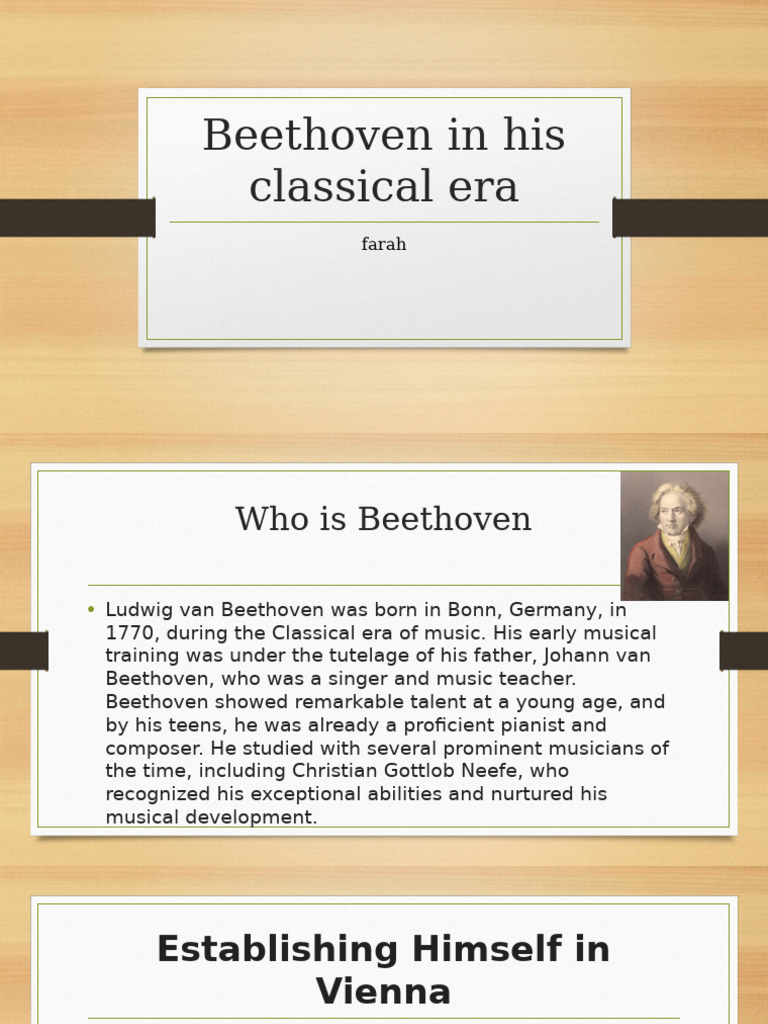 Beethoven in his classical era

farah

Who is Beethoven

• Ludwig van Beethoven was born in Bonn, Germany, in 1770, during the Classical era of music. His early musical training was under the tutelage of his father, Johann van Beethoven, who was a singer and music teacher. Beethoven showed remarkable talent at a young age, and by his teens, he was already a proficient pianist and composer. He studied with several prominent musicians of the time, including Christian Gottlob Neefe, who recognized his exceptional abilities and nurtured his musical development.

Establishing Himself in Vienna